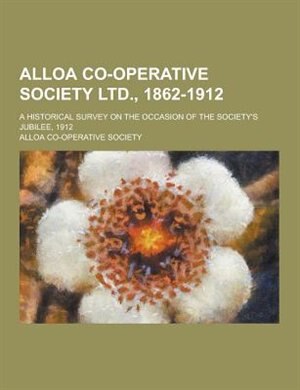 ALLOA CO-OPERATIVE SOCIETY LTD., 1862-1912

A HISTORICAL SURVEY ON THE OCCASION OF THE SOCIETY'S JUBILEE, 1912

ALLOA CO-OPERATIVE SOCIETY